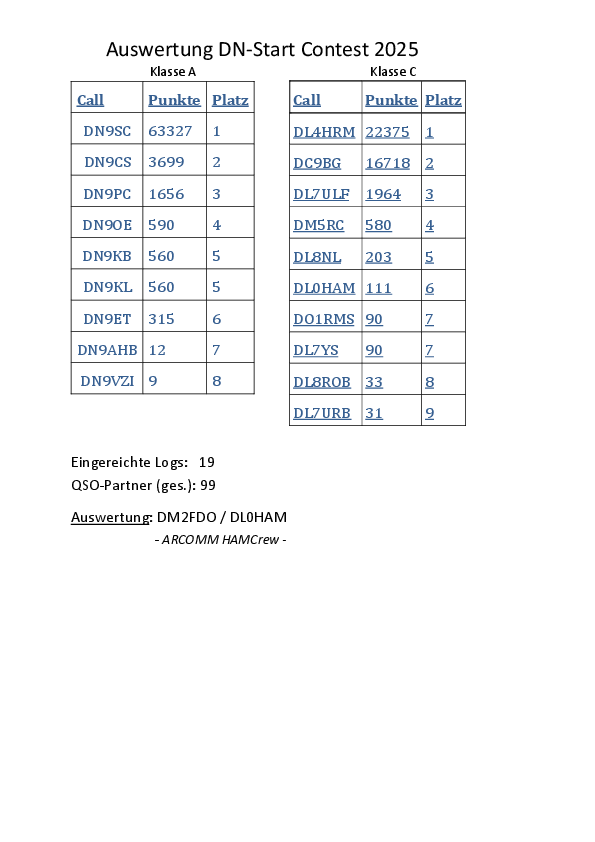 Auswertung DN-Start Contest 2025

Klasse A

| Call | Punkte | Platz |
|---|---|---|
| DN9SC | 63327 | 1 |
| DN9CS | 3699 | 2 |
| DN9PC | 1656 | 3 |
| DN9OE | 590 | 4 |
| DN9KB | 560 | 5 |
| DN9KL | 560 | 5 |
| DN9ET | 315 | 6 |
| DN9AHB | 12 | 7 |
| DN9VZI | 9 | 8 |

Klasse C

| Call | Punkte | Platz |
|---|---|---|
| DL4HRM | 22375 | 1 |
| DC9BG | 16718 | 2 |
| DL7ULF | 1964 | 3 |
| DM5RC | 580 | 4 |
| DL8NL | 203 | 5 |
| DL0HAM | 111 | 6 |
| DO1RMS | 90 | 7 |
| DL7YS | 90 | 7 |
| DL8ROB | 33 | 8 |
| DL7URB | 31 | 9 |

Eingereichte Logs: 19
QSO-Partner (ges.): 99

Auswertung: DM2FDO / DL0HAM
- ARCOMM HAMCrew -